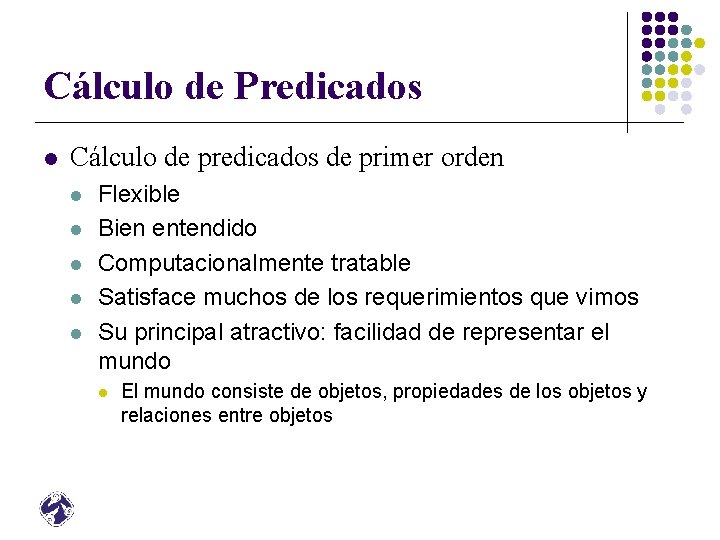 Cálculo de Predicados

• Cálculo de predicados de primer orden

• Flexible

• Bien entendido

• Computacionalmente tratable

• Satisface muchos de los requerimientos que vimos

• Su principal atractivo: facilidad de representar el mundo

• El mundo consiste de objetos, propiedades de los objetos y relaciones entre objetos